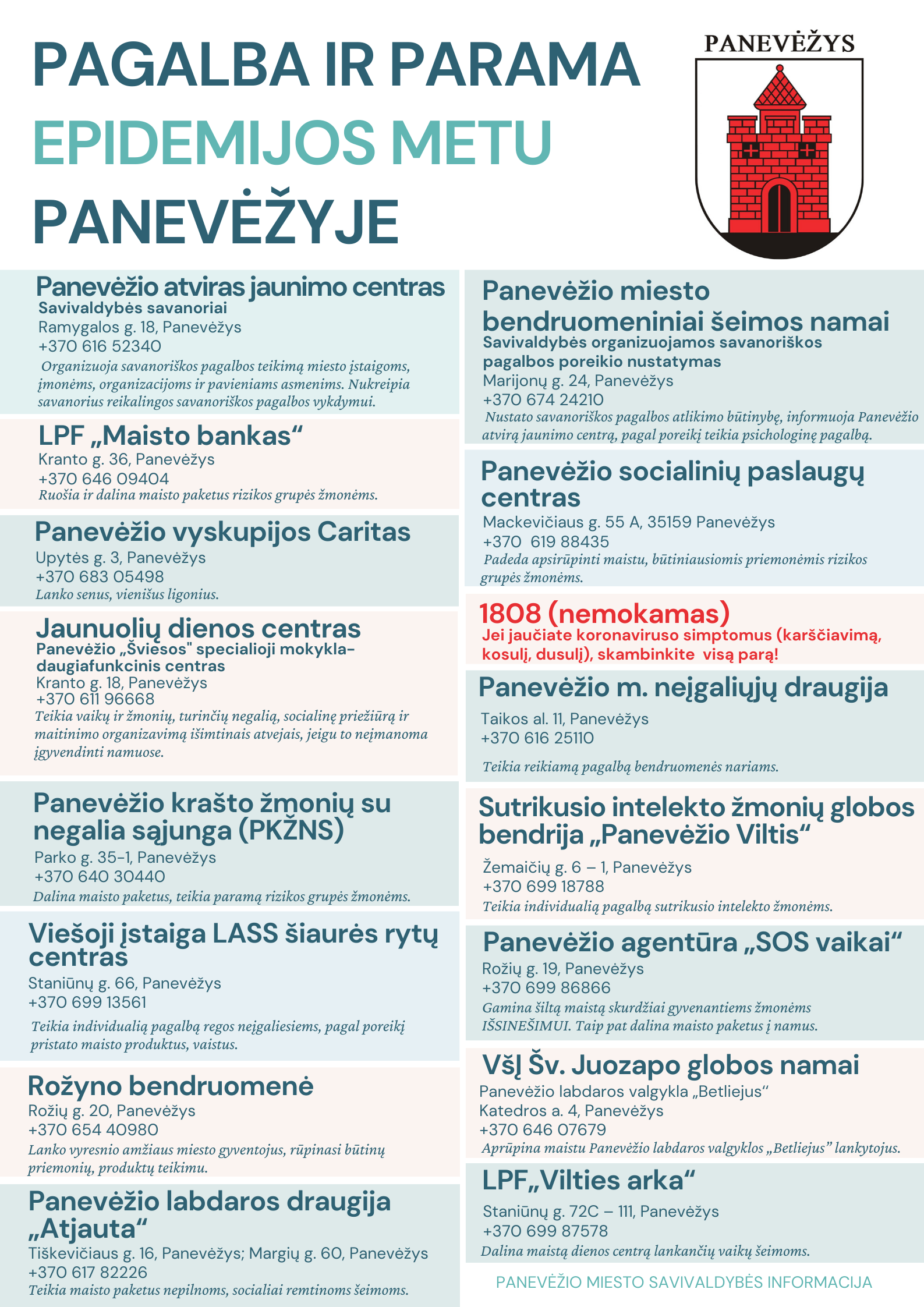 PAGALBA IR PARAMA EPIDEMIJOS METU PANEVĖŽYJE

PANEVĖŽYS

Panevėžio atviras jaunimo centras
Savivaldybės savanoriai
Ramygalos g. 18, Panevėžys
+370 616 52340
Organizuoja savanoriškos pagalbos teikimą miesto įstaigoms, įmonėms, organizacijoms ir pavieniams asmenims. Nukreipia savanorius reikalingos savanoriškos pagalbos vykdymui.

LPF „Maisto bankas“
Kranto g. 36, Panevėžys
+370 646 09404
Ruošia ir dalina maisto paketus rizikos grupės žmonėms.

Panevėžio vyskupijos Caritas
Upytės g. 3, Panevėžys
+370 683 05498
Lanko senus, vienišus ligonius.

Jaunuolių dienos centras
Panevėžio „Šviesos" specialioji mokykla-daugiafunkcinis centras
Kranto g. 18, Panevėžys
+370 611 96668
Teikia vaikų ir žmonių, turinčių negalią, socialinę priežiūrą ir maitinimo organizavimą išimtinais atvejais, jeigu to neįmanoma įgyvendinti namuose.

Panevėžio krašto žmonių su negalia sąjunga (PKŽNS)
Parko g. 35-1, Panevėžys
+370 640 30440
Dalina maisto paketus, teikia paramą rizikos grupės žmonėms.

Viešoji įstaiga LASS šiaurės rytų centras
Staniūnų g. 66, Panevėžys
+370 699 13561
Teikia individualią pagalbą regos neįgaliesiems, pagal poreikį pristato maisto produktus, vaistus.

Rožyno bendruomenė
Rožių g. 20, Panevėžys
+370 654 40980
Lanko vyresnio amžiaus miesto gyventojus, rūpinasi būtinų priemonių, produktų teikimu.

Panevėžio labdaros draugija „Atjauta“
Tiškevičiaus g. 16, Panevėžys; Margių g. 60, Panevėžys
+370 617 82226
Teikia maisto paketus nepilnoms, socialiai remtinoms šeimoms.

Panevėžio miesto bendruomeniniai šeimos namai
Savivaldybės organizuojamos savanoriškos pagalbos poreikio nustatymas
Marijonų g. 24, Panevėžys
+370 674 24210
Nustato savanoriškos pagalbos atlikimo būtinybę, informuoja Panevėžio atvirą jaunimo centrą, pagal poreikį teikia psichologinę pagalbą.

Panevėžio socialinių paslaugų centras
Mackevičiaus g. 55 A, 35159 Panevėžys
+370 619 88435
Padeda apsirūpinti maistu, būtiniausiomis priemonėmis rizikos grupės žmonėms.

1808 (nemokamas)
Jei jaučiate koronaviruso simptomus (karščiavimą, kosulį, dusulį), skambinkite visą parą!

Panevėžio m. neįgaliųjų draugija
Taikos al. 11, Panevėžys
+370 616 25110
Teikia reikiamą pagalbą bendruomenės nariams.

Sutrikusio intelekto žmonių globos bendrija „Panevėžio Viltis“
Žemaičių g. 6 – 1, Panevėžys
+370 699 18788
Teikia individualią pagalbą sutrikusio intelekto žmonėms.

Panevėžio agentūra „SOS vaikai“
Rožių g. 19, Panevėžys
+370 699 86866
Gamina šiltą maistą skurdžiai gyvenantiems žmonėms IŠSINEŠIMUI. Taip pat dalina maisto paketus į namus.

VšĮ Šv. Juozapo globos namai
Panevėžio labdaros valgykla „Betliejus“
Katedros a. 4, Panevėžys
+370 646 07679
Aprūpina maistu Panevėžio labdaros valgyklos „Betliejus” lankytojus.

LPF„Vilties arka“
Staniūnų g. 72C – 111, Panevėžys
+370 699 87578
Dalina maistą dienos centrą lankančių vaikų šeimoms.

PANEVĖŽIO MIESTO SAVIVALDYBĖS INFORMACIJA